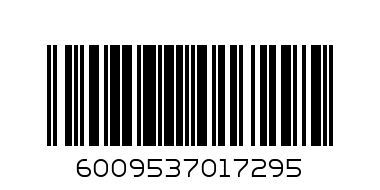 6009537017295